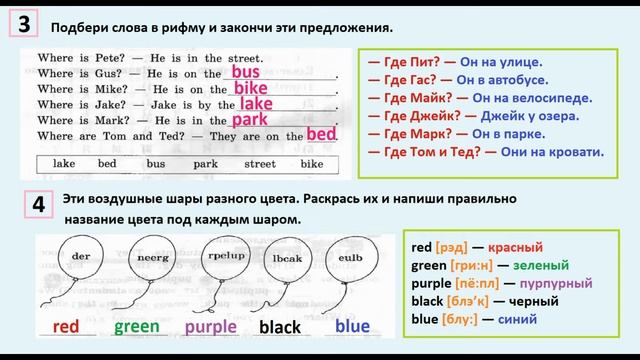 3 Подбери слова в рифму и закончи эти предложения.

Where is Pete? — He is in the street.
Where is Gus? — He is on the bus.
Where is Mike? — He is on the bike.
Where is Jake? — Jake is by the lake.
Where is Mark? — He is in the park.
Where are Tom and Ted? — They are on the bed.

lake bed bus park street bike

— Где Пит? — Он на улице.
— Где Гас? — Он в автобусе.
— Где Майк? — Он на велосипеде.
— Где Джейк? — Джейк у озера.
— Где Марк? — Он в парке.
— Где Том и Тед? — Они на кровати.

4 Эти воздушные шары разного цвета. Раскрась их и напиши правильно название цвета под каждым шаром.

der neerg rpelup lbcak eulb

red green purple black blue

red [рэд] — красный
green [гри:н] — зеленый
purple [пё:пл] — пурпурный
black [блэ'к] — черный
blue [блу:] — синий